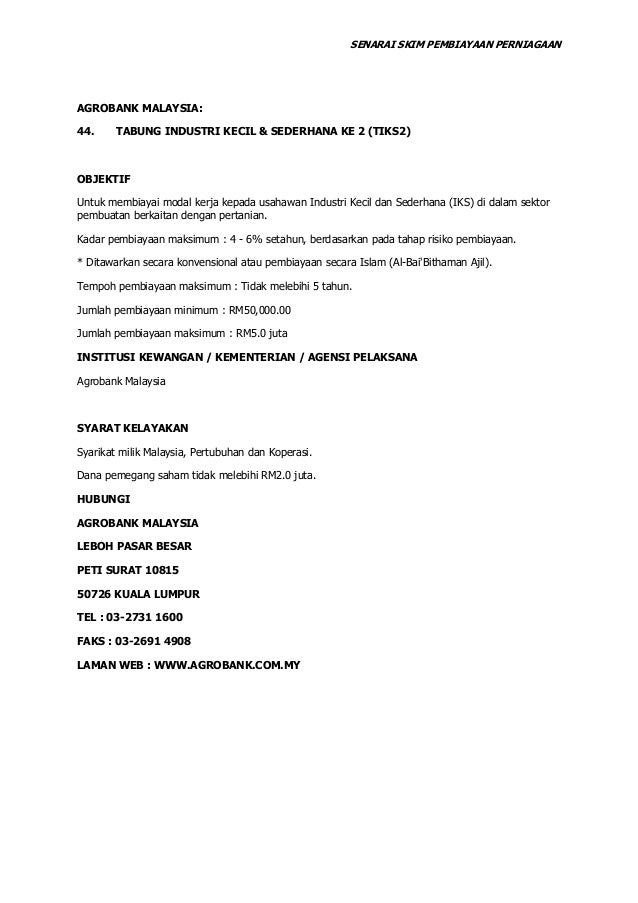 SENARAI SKIM PEMBIAYAAN PERNIAGAAN

AGROBANK MALAYSIA:

44. TABUNG INDUSTRI KECIL & SEDERHANA KE 2 (TIKS2)

OBJEKTIF

Untuk membiayai modal kerja kepada usahawan Industri Kecil dan Sederhana (IKS) di dalam sektor pembuatan berkaitan dengan pertanian.

Kadar pembiayaan maksimum : 4 - 6% setahun, berdasarkan pada tahap risiko pembiayaan.

* Ditawarkan secara konvensional atau pembiayaan secara Islam (Al-Bai'Bithaman Ajil).

Tempoh pembiayaan maksimum : Tidak melebihi 5 tahun.

Jumlah pembiayaan minimum : RM50,000.00

Jumlah pembiayaan maksimum : RM5.0 juta

INSTITUSI KEWANGAN / KEMENTERIAN / AGENSI PELAKSANA

Agrobank Malaysia

SYARAT KELAYAKAN

Syarikat milik Malaysia, Pertubuhan dan Koperasi.

Dana pemegang saham tidak melebihi RM2.0 juta.

HUBUNGI

AGROBANK MALAYSIA

LEBOH PASAR BESAR

PETI SURAT 10815

50726 KUALA LUMPUR

TEL : 03-2731 1600

FAKS : 03-2691 4908

LAMAN WEB : WWW.AGROBANK.COM.MY